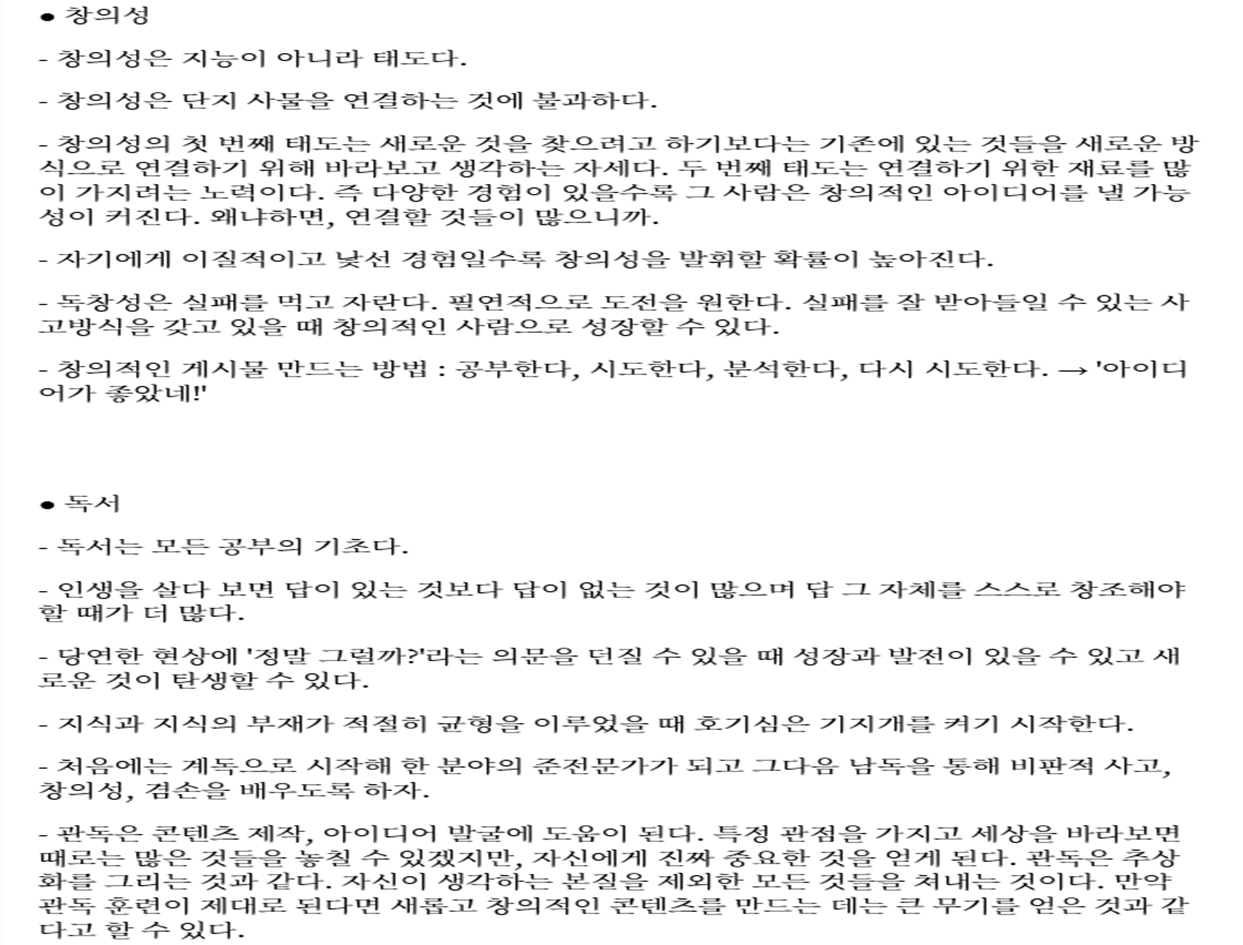 ● 창의성

- 창의성은 지능이 아니라 태도다.

- 창의성은 단지 사물을 연결하는 것에 불과하다.

- 창의성의 첫 번째 태도는 새로운 것을 찾으려고 하기보다는 기존에 있는 것들을 새로운 방식으로 연결하기 위해 바라보고 생각하는 자세다. 두 번째 태도는 연결하기 위한 재료를 많이 가지려는 노력이다. 즉 다양한 경험이 있을수록 그 사람은 창의적인 아이디어를 낼 가능성이 커진다. 왜냐하면, 연결할 것들이 많으니까.

- 자기에게 이질적이고 낯선 경험일수록 창의성을 발휘할 확률이 높아진다.

- 독창성은 실패를 먹고 자란다. 필연적으로 도전을 원한다. 실패를 잘 받아들일 수 있는 사고방식을 갖고 있을 때 창의적인 사람으로 성장할 수 있다.

- 창의적인 게시물 만드는 방법 : 공부한다, 시도한다, 분석한다, 다시 시도한다. → '아이디어가 좋았네!'

● 독서

- 독서는 모든 공부의 기초다.

- 인생을 살다 보면 답이 있는 것보다 답이 없는 것이 많으며 답 그 자체를 스스로 창조해야 할 때가 더 많다.

- 당연한 현상에 '정말 그럴까?'라는 의문을 던질 수 있을 때 성장과 발전이 있을 수 있고 새로운 것이 탄생할 수 있다.

- 지식과 지식의 부재가 적절히 균형을 이루었을 때 호기심은 기지개를 켜기 시작한다.

- 처음에는 계독으로 시작해 한 분야의 준전문가가 되고 그다음 남독을 통해 비판적 사고, 창의성, 겸손을 배우도록 하자.

- 관독은 콘텐츠 제작, 아이디어 발굴에 도움이 된다. 특정 관점을 가지고 세상을 바라보면 때로는 많은 것들을 놓칠 수 있겠지만, 자신에게 진짜 중요한 것을 얻게 된다. 관독은 추상화를 그리는 것과 같다. 자신이 생각하는 본질을 제외한 모든 것들을 쳐내는 것이다. 만약 관독 훈련이 제대로 된다면 새롭고 창의적인 콘텐츠를 만드는 데는 큰 무기를 얻은 것과 같다고 할 수 있다.